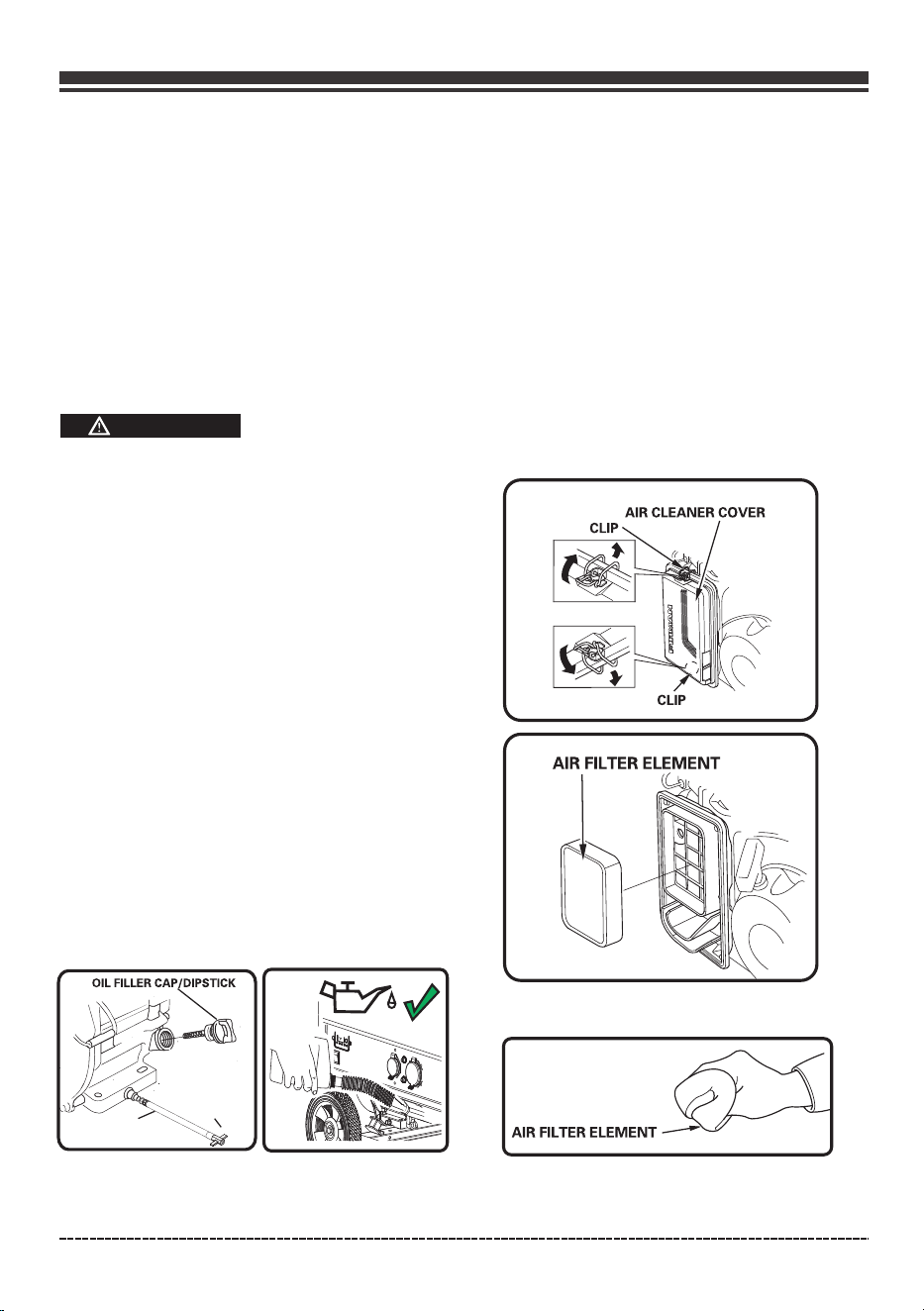 AIR CLEANER COVER
CLIP
CLIP

AIR FILTER ELEMENT

OIL FILLER CAP/DIPSTICK

AIR FILTER ELEMENT